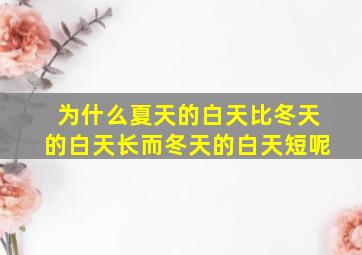 为什么夏天的白天比冬天的白天长而冬天的白天短呢